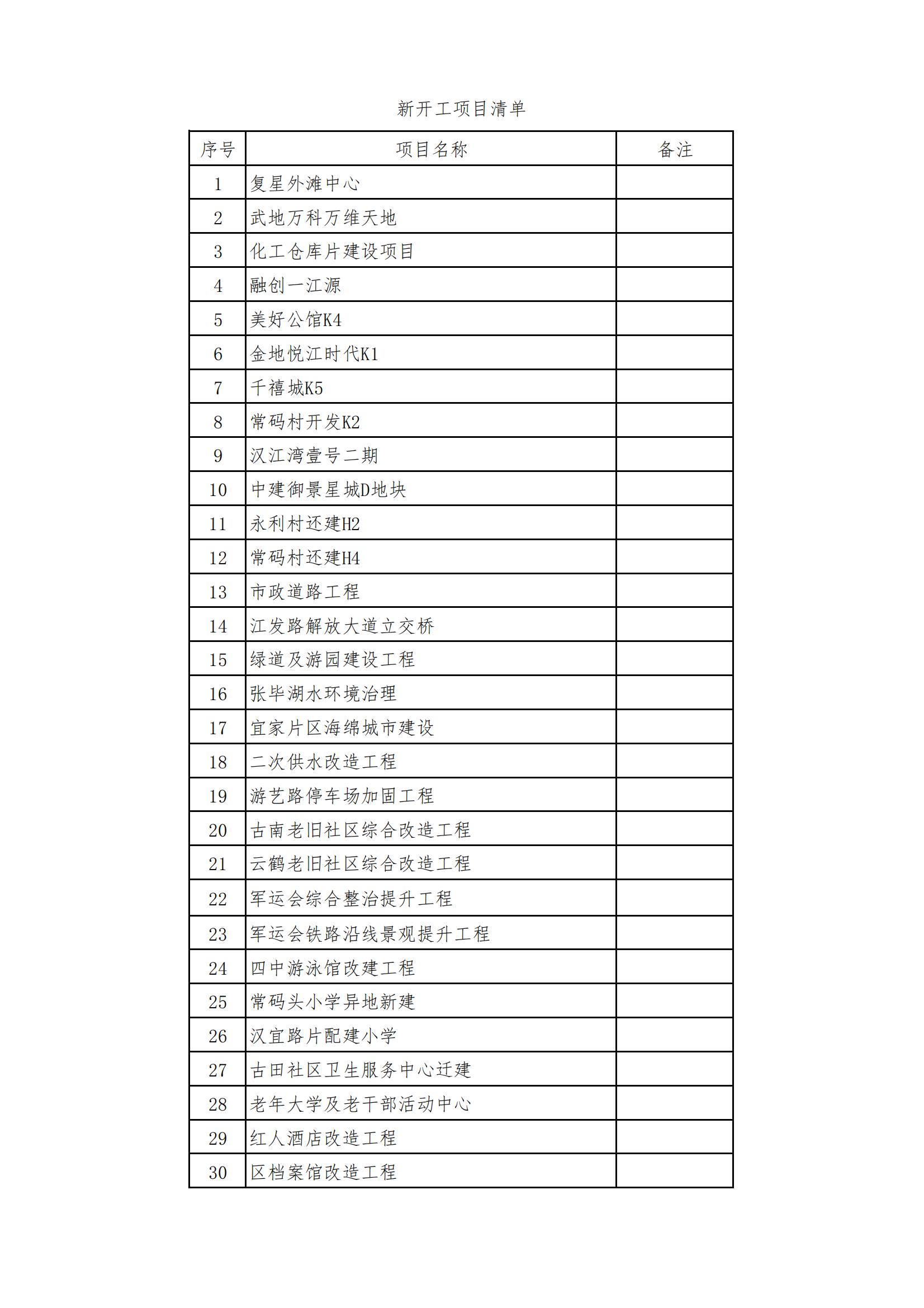 新开工项目清单

| 序号 | 项目名称 | 备注 |
|---|---|---|
| 1 | 复星外滩中心 | |
| 2 | 武地万科万维天地 | |
| 3 | 化工仓库片建设项目 | |
| 4 | 融创一江源 | |
| 5 | 美好公馆K4 | |
| 6 | 金地悦江时代K1 | |
| 7 | 千禧城K5 | |
| 8 | 常码村开发K2 | |
| 9 | 汉江湾壹号二期 | |
| 10 | 中建御景星城D地块 | |
| 11 | 永利村还建H2 | |
| 12 | 常码村还建H4 | |
| 13 | 市政道路工程 | |
| 14 | 江发路解放大道立交桥 | |
| 15 | 绿道及游园建设工程 | |
| 16 | 张毕湖水环境治理 | |
| 17 | 宜家片区海绵城市建设 | |
| 18 | 二次供水改造工程 | |
| 19 | 游艺路停车场加固工程 | |
| 20 | 古南老旧社区综合改造工程 | |
| 21 | 云鹤老旧社区综合改造工程 | |
| 22 | 军运会综合整治提升工程 | |
| 23 | 军运会铁路沿线景观提升工程 | |
| 24 | 四中游泳馆改建工程 | |
| 25 | 常码头小学异地新建 | |
| 26 | 汉宜路片配建小学 | |
| 27 | 古田社区卫生服务中心迁建 | |
| 28 | 老年大学及老干部活动中心 | |
| 29 | 红人酒店改造工程 | |
| 30 | 区档案馆改造工程 | |